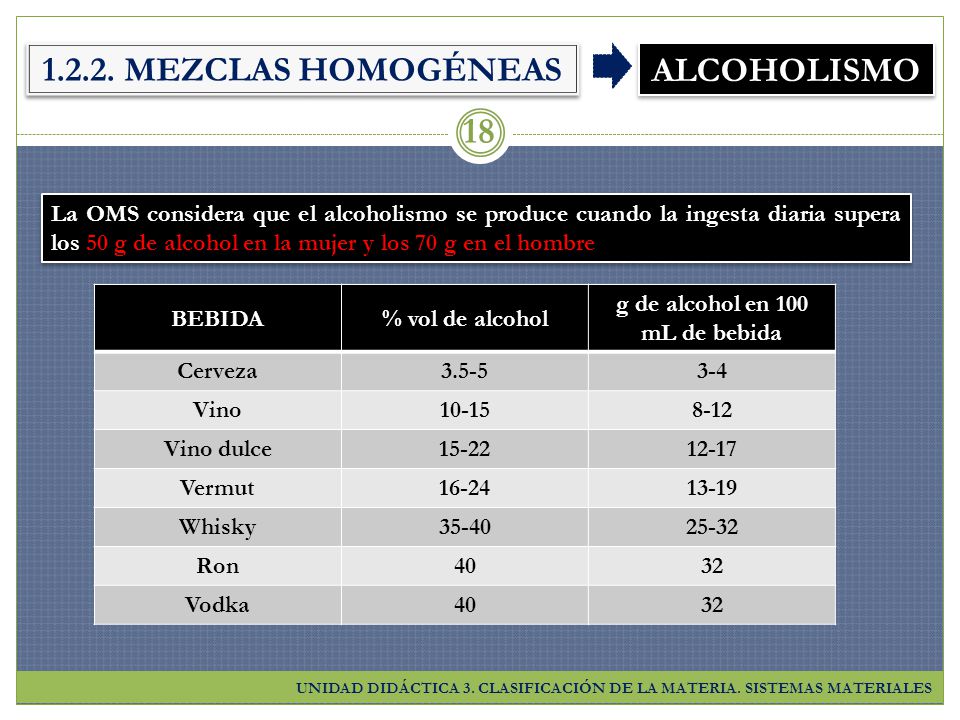 1.2.2. MEZCLAS HOMOGÉNEAS

ALCOHOLISMO

18

La OMS considera que el alcoholismo se produce cuando la ingesta diaria supera los 50 g de alcohol en la mujer y los 70 g en el hombre

| BEBIDA | % vol de alcohol | g de alcohol en 100 mL de bebida |
|---|---|---|
| Cerveza | 3.5-5 | 3-4 |
| Vino | 10-15 | 8-12 |
| Vino dulce | 15-22 | 12-17 |
| Vermut | 16-24 | 13-19 |
| Whisky | 35-40 | 25-32 |
| Ron | 40 | 32 |
| Vodka | 40 | 32 |

UNIDAD DIDÁCTICA 3. CLASIFICACIÓN DE LA MATERIA. SISTEMAS MATERIALES